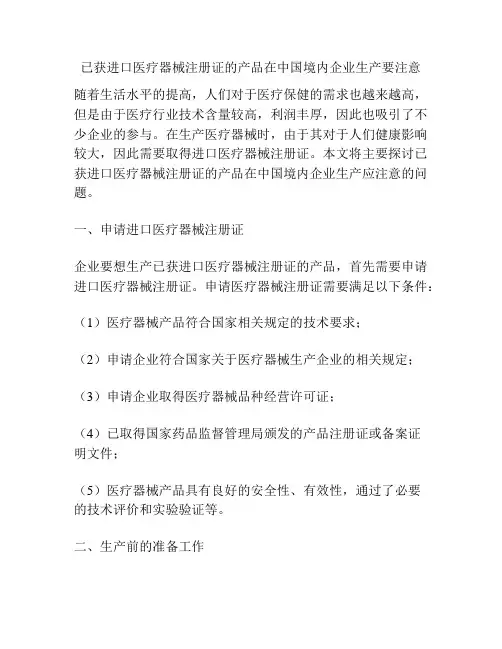 已获进口医疗器械注册证的产品在中国境内企业生产要注意

随着生活水平的提高，人们对于医疗保健的需求也越来越高，但是由于医疗行业技术含量较高，利润丰厚，因此也吸引了不少企业的参与。在生产医疗器械时，由于其对于人们健康影响较大，因此需要取得进口医疗器械注册证。本文将主要探讨已获进口医疗器械注册证的产品在中国境内企业生产应注意的问题。

一、申请进口医疗器械注册证

企业要想生产已获进口医疗器械注册证的产品，首先需要申请进口医疗器械注册证。申请医疗器械注册证需要满足以下条件：

（1）医疗器械产品符合国家相关规定的技术要求；

（2）申请企业符合国家关于医疗器械生产企业的相关规定；

（3）申请企业取得医疗器械品种经营许可证；

（4）已取得国家药品监督管理局颁发的产品注册证或备案证明文件；

（5）医疗器械产品具有良好的安全性、有效性，通过了必要的技术评价和实验验证等。

二、生产前的准备工作